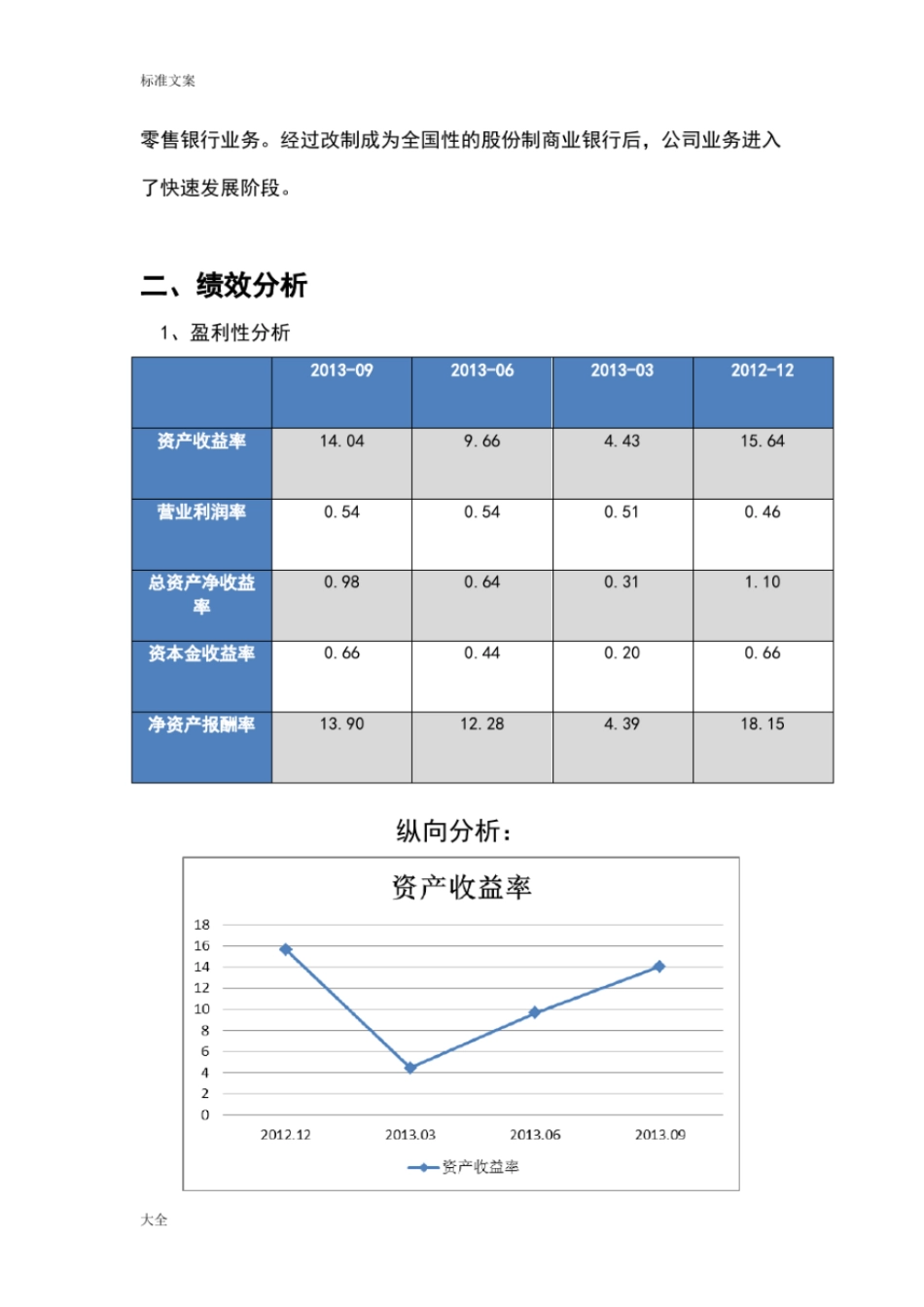 标准文案

零售银行业务。经过改制成为全国性的股份制商业银行后，公司业务进入了快速发展阶段。

二、绩效分析

1、盈利性分析

| | 2013-09 | 2013-06 | 2013-03 | 2012-12 |
|---|---|---|---|---|
| 资产收益率 | 14.04 | 9.66 | 4.43 | 15.64 |
| 营业利润率 | 0.54 | 0.54 | 0.51 | 0.46 |
| 总资产净收益率 | 0.98 | 0.64 | 0.31 | 1.10 |
| 资本金收益率 | 0.66 | 0.44 | 0.20 | 0.66 |
| 净资产报酬率 | 13.90 | 12.28 | 4.39 | 18.15 |

纵向分析：

资产收益率

18
16
14
12
10
8
6
4
2
0

2012.12 2013.03 2013.06 2013.09

资产收益率

大全